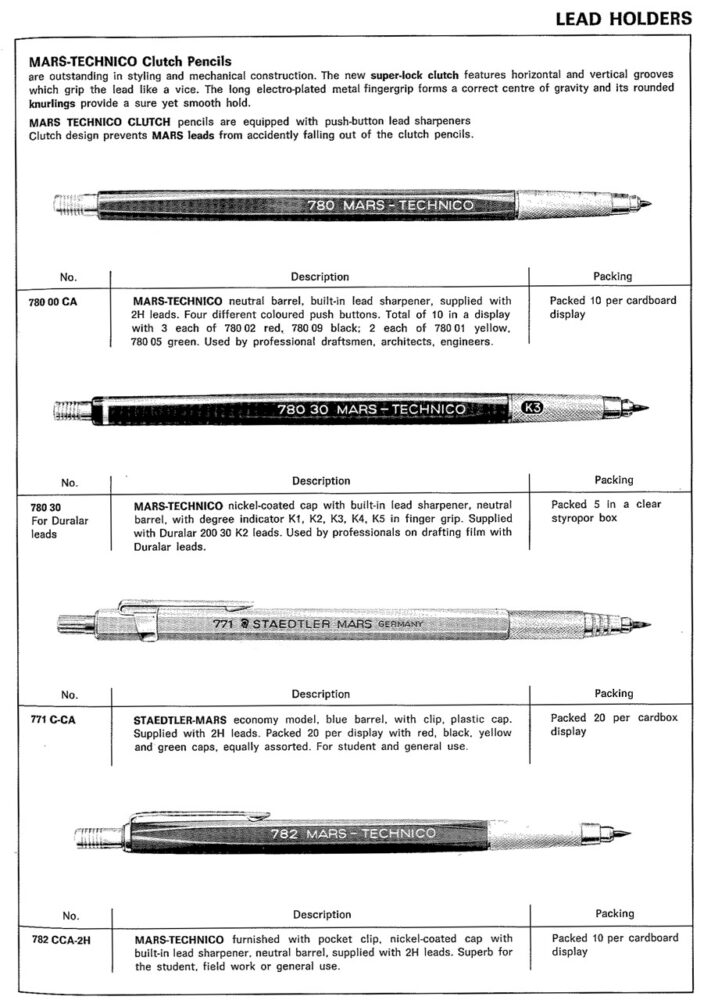 LEAD HOLDERS

MARS-TECHNICO Clutch Pencils
are outstanding in styling and mechanical construction. The new super-lock clutch features horizontal and vertical grooves which grip the lead like a vice. The long electro-plated metal fingergrip forms a correct centre of gravity and its rounded knurlings provide a sure yet smooth hold.

MARS TECHNICO CLUTCH pencils are equipped with push-button lead sharpeners
Clutch design prevents MARS leads from accidently falling out of the clutch pencils.

780 MARS - TECHNICO

| No. | Description | Packing |
|---|---|---|
| 780 00 CA | MARS-TECHNICO neutral barrel, built-in lead sharpener, supplied with 2H leads. Four different coloured push buttons. Total of 10 in a display with 3 each of 780 02 red, 780 09 black; 2 each of 780 01 yellow, 780 05 green. Used by professional draftsmen, architects, engineers. | Packed 10 per cardboard display |

780 30 MARS - TECHNICO K3

| No. | Description | Packing |
|---|---|---|
| 780 30 For Duralar leads | MARS-TECHNICO nickel-coated cap with built-in lead sharpener, neutral barrel, with degree indicator K1, K2, K3, K4, K5 in finger grip. Supplied with Duralar 200 30 K2 leads. Used by professionals on drafting film with Duralar leads. | Packed 5 in a clear styropor box |

771 STAEDTLER MARS GERMANY

| No. | Description | Packing |
|---|---|---|
| 771 C-CA | STAEDTLER-MARS economy model, blue barrel, with clip, plastic cap. Supplied with 2H leads. Packed 20 per display with red, black, yellow and green caps, equally assorted. For student and general use. | Packed 20 per cardbox display |

782 MARS - TECHNICO

| No. | Description | Packing |
|---|---|---|
| 782 CCA-2H | MARS-TECHNICO furnished with pocket clip, nickel-coated cap with built-in lead sharpener, neutral barrel, supplied with 2H leads. Superb for the student, field work or general use. | Packed 10 per cardboard display |